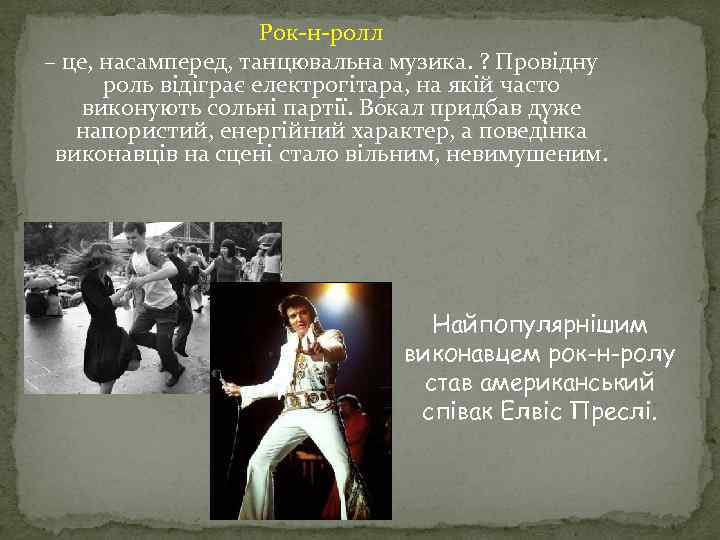 Рок-н-ролл

– це, насамперед, танцювальна музика. ? Провідну роль відіграє електрогітара, на якій часто виконують сольні партії. Вокал придбав дуже напористий, енергійний характер, а поведінка виконавців на сцені стало вільним, невимушеним.

Найпопулярнішим виконавцем рок-н-ролу став американський співак Елвіс Преслі.